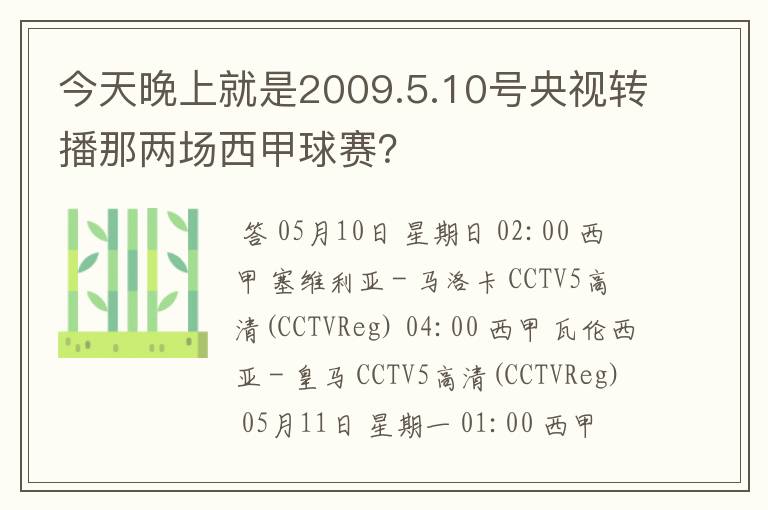 今天晚上就是2009.5.10号央视转播那两场西甲球赛?

答 05月10日 星期日 02:00 西甲 塞维利亚－马洛卡 CCTV5高清(CCTVReg) 04:00 西甲 瓦伦西亚－皇马 CCTV5高清(CCTVReg) 05月11日 星期一 01:00 西甲